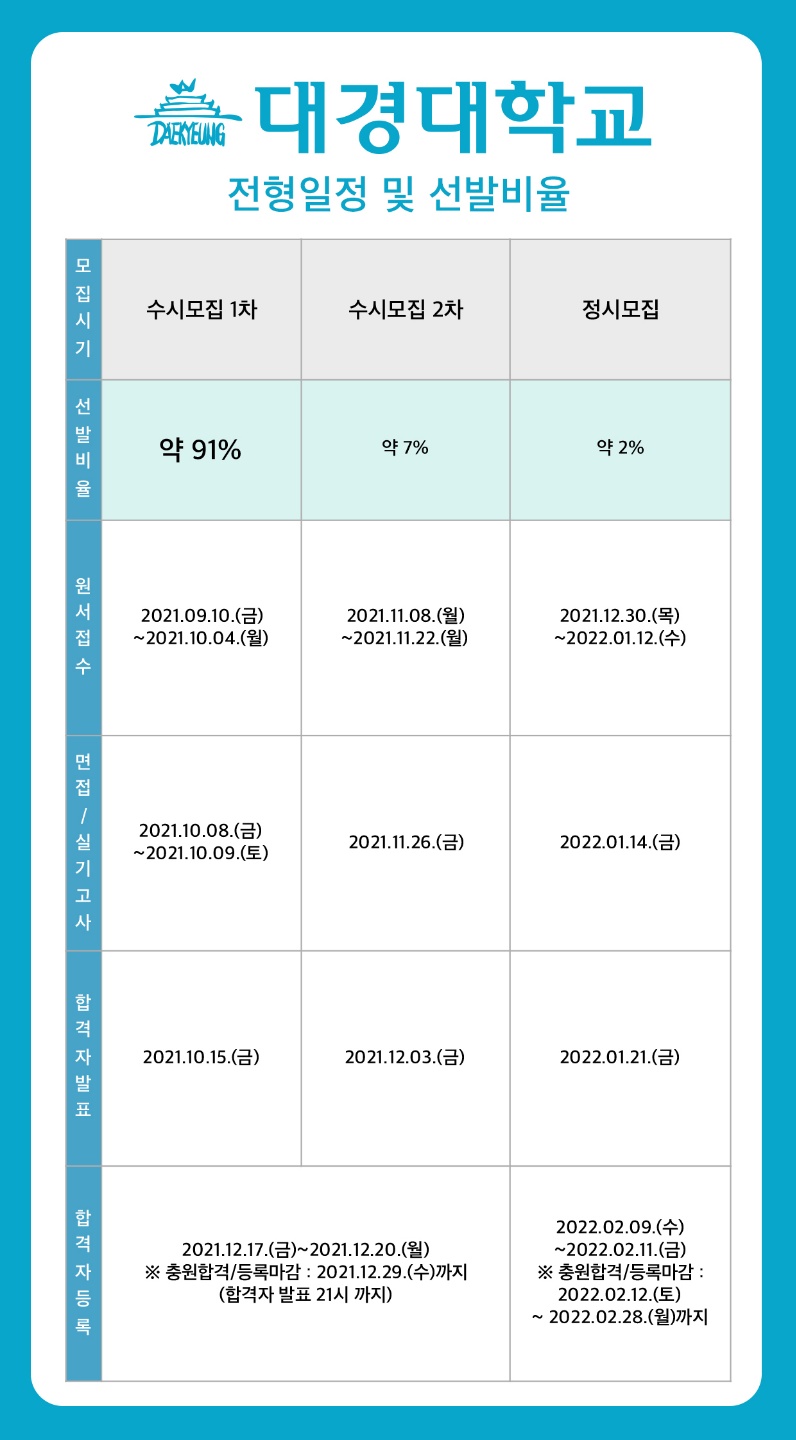 DAEKYEUNG 대경대학교

전형일정 및 선발비율

| 모집시기 | 수시모집 1차 | 수시모집 2차 | 정시모집 |
|---|---|---|---|
| 선발비율 | 약 91% | 약 7% | 약 2% |
| 원서접수 | 2021.09.10.(금) ~2021.10.04.(월) | 2021.11.08.(월) ~2021.11.22.(월) | 2021.12.30.(목) ~2022.01.12.(수) |
| 면접/실기고사 | 2021.10.08.(금) ~2021.10.09.(토) | 2021.11.26.(금) | 2022.01.14.(금) |
| 합격자발표 | 2021.10.15.(금) | 2021.12.03.(금) | 2022.01.21.(금) |
| 합격자등록 | 2021.12.17.(금)~2021.12.20.(월) ※ 충원합격/등록마감 : 2021.12.29.(수)까지 (합격자 발표 21시 까지) | | 2022.02.09.(수) ~2022.02.11.(금) ※ 충원합격/등록마감 : 2022.02.12.(토) ~ 2022.02.28.(월)까지 |